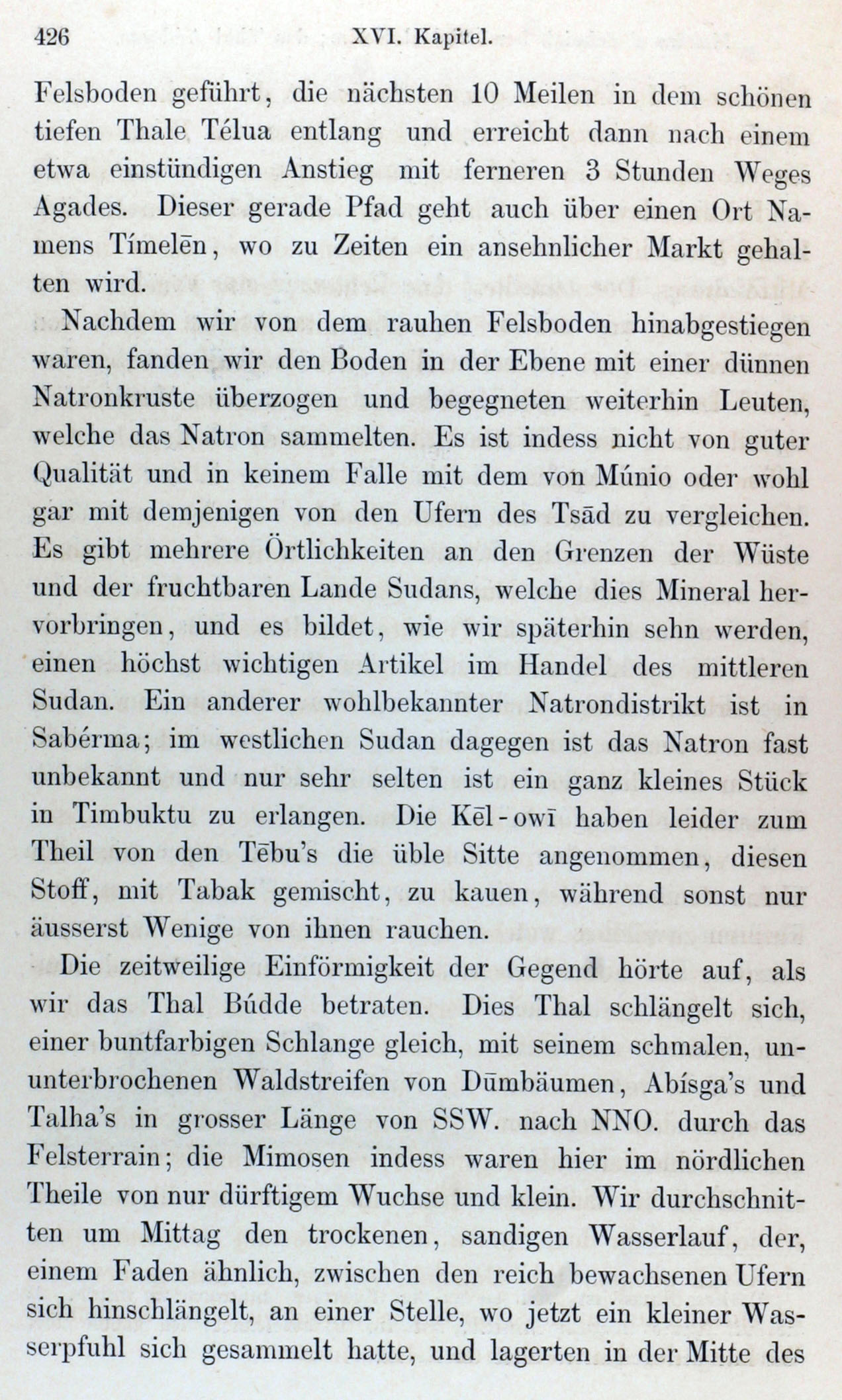 426 XVI. Kapitel.

Felsboden geführt, die nächsten 10 Meilen in dem schönen tiefen Thale Télua entlang und erreicht dann nach einem etwa einstündigen Anstieg mit ferneren 3 Stunden Weges Agades. Dieser gerade Pfad geht auch über einen Ort Namens Tímelēn, wo zu Zeiten ein ansehnlicher Markt gehalten wird.

Nachdem wir von dem rauhen Felsboden hinabgestiegen waren, fanden wir den Boden in der Ebene mit einer dünnen Natronkruste überzogen und begegneten weiterhin Leuten, welche das Natron sammelten. Es ist indess nicht von guter Qualität und in keinem Falle mit dem von Múnio oder wohl gar mit demjenigen von den Ufern des Tsād zu vergleichen. Es gibt mehrere Örtlichkeiten an den Grenzen der Wüste und der fruchtbaren Lande Sudans, welche dies Mineral hervorbringen, und es bildet, wie wir späterhin sehn werden, einen höchst wichtigen Artikel im Handel des mittleren Sudan. Ein anderer wohlbekannter Natrondistrikt ist in Sabérma; im westlichen Sudan dagegen ist das Natron fast unbekannt und nur sehr selten ist ein ganz kleines Stück in Timbuktu zu erlangen. Die Kēl-owī haben leider zum Theil von den Tēbu's die üble Sitte angenommen, diesen Stoff, mit Tabak gemischt, zu kauen, während sonst nur äusserst Wenige von ihnen rauchen.

Die zeitweilige Einförmigkeit der Gegend hörte auf, als wir das Thal Búdde betraten. Dies Thal schlängelt sich, einer buntfarbigen Schlange gleich, mit seinem schmalen, ununterbrochenen Waldstreifen von Dūmbäumen, Abísga's und Talha's in grosser Länge von SSW. nach NNO. durch das Felsterrain; die Mimosen indess waren hier im nördlichen Theile von nur dürftigem Wuchse und klein. Wir durchschnitten um Mittag den trockenen, sandigen Wasserlauf, der, einem Faden ähnlich, zwischen den reich bewachsenen Ufern sich hinschlängelt, an einer Stelle, wo jetzt ein kleiner Wasserpfuhl sich gesammelt hatte, und lagerten in der Mitte des